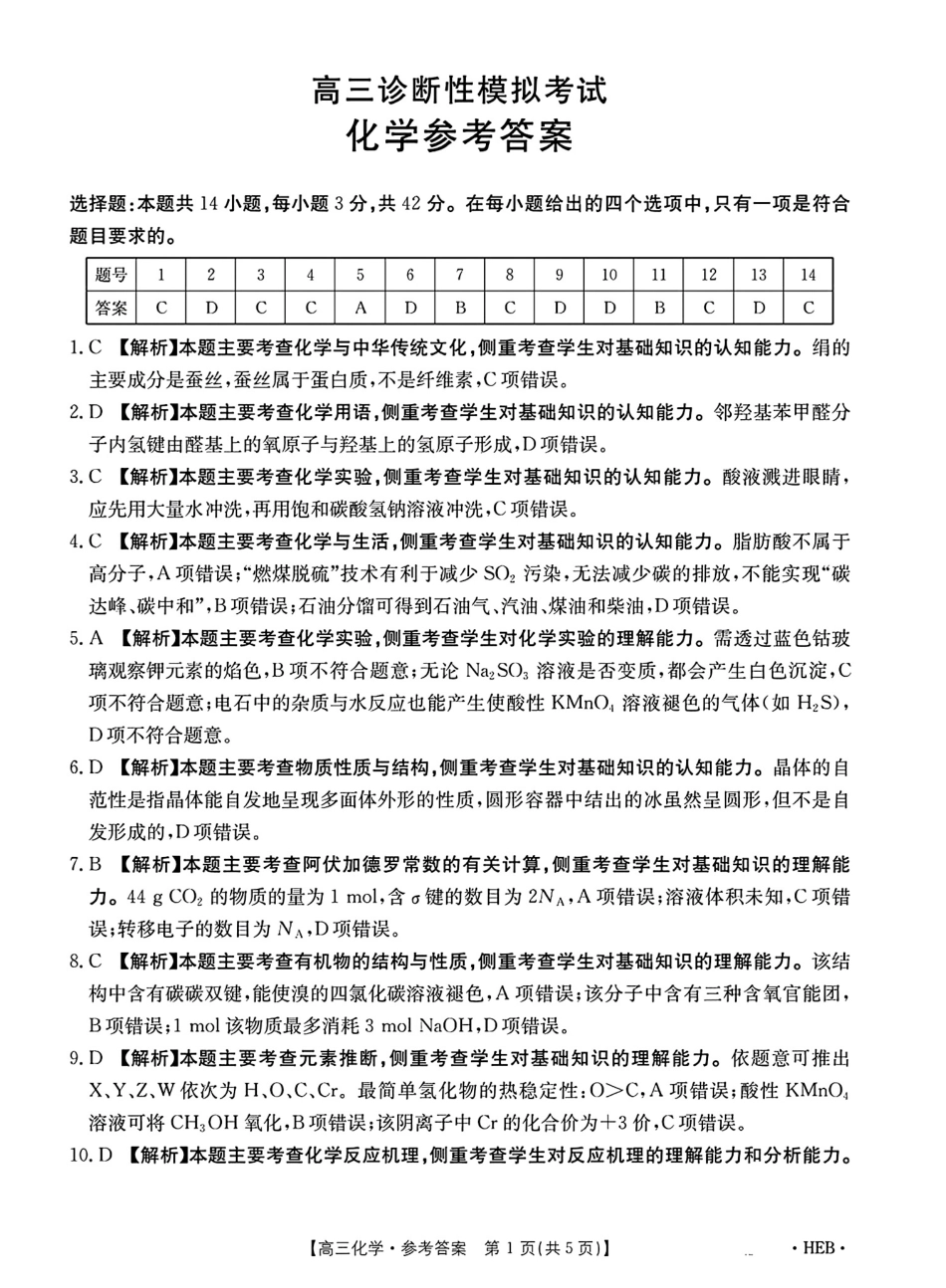 高三诊断性模拟考试
化学参考答案

选择题:本题共 14 小题,每小题 3 分,共 42 分。在每小题给出的四个选项中,只有一项是符合题目要求的。

| 题号 | 1 | 2 | 3 | 4 | 5 | 6 | 7 | 8 | 9 | 10 | 11 | 12 | 13 | 14 |
|---|---|---|---|---|---|---|---|---|---|---|---|---|---|---|
| 答案 | C | D | C | C | A | D | B | C | D | D | B | C | D | C |

1. C 【解析】本题主要考查化学与中华传统文化,侧重考查学生对基础知识的认知能力。绢的主要成分是蚕丝,蚕丝属于蛋白质,不是纤维素,C 项错误。

2. D 【解析】本题主要考查化学用语,侧重考查学生对基础知识的认知能力。邻羟基苯甲醛分子内氢键由醛基上的氧原子与羟基上的氢原子形成,D 项错误。

3. C 【解析】本题主要考查化学实验,侧重考查学生对基础知识的认知能力。酸液溅进眼睛,应先用大量水冲洗,再用饱和碳酸氢钠溶液冲洗,C 项错误。

4. C 【解析】本题主要考查化学与生活,侧重考查学生对基础知识的认知能力。脂肪酸不属于高分子,A 项错误;“燃煤脱硫”技术有利于减少 $SO_2$ 污染,无法减少碳的排放,不能实现“碳达峰、碳中和”,B 项错误;石油分馏可得到石油气、汽油、煤油和柴油,D 项错误。

5. A 【解析】本题主要考查化学实验,侧重考查学生对化学实验的理解能力。需透过蓝色钴玻璃观察钾元素的焰色,B 项不符合题意;无论 $Na_2SO_3$ 溶液是否变质,都会产生白色沉淀,C 项不符合题意;电石中的杂质与水反应也能产生使酸性 $KMnO_4$ 溶液褪色的气体(如 $H_2S$),D 项不符合题意。

6. D 【解析】本题主要考查物质性质与结构,侧重考查学生对基础知识的认知能力。晶体的自范性是指晶体能自发地呈现多面体外形的性质,圆形容器中结出的冰虽然呈圆形,但不是自发形成的,D 项错误。

7. B 【解析】本题主要考查阿伏加德罗常数的有关计算,侧重考查学生对基础知识的理解能力。44 g $CO_2$ 的物质的量为 1 mol,含 $\sigma$ 键的数目为 $2N_A$,A 项错误;溶液体积未知,C 项错误;转移电子的数目为 $N_A$,D 项错误。

8. C 【解析】本题主要考查有机物的结构与性质,侧重考查学生对基础知识的理解能力。该结构中含有碳碳双键,能使溴的四氯化碳溶液褪色,A 项错误;该分子中含有三种含氧官能团,B 项错误;1 mol 该物质最多消耗 3 mol NaOH,D 项错误。

9. D 【解析】本题主要考查元素推断,侧重考查学生对基础知识的理解能力。依题意可推出 X、Y、Z、W 依次为 H、O、C、Cr。最简单氢化物的热稳定性:O>C,A 项错误;酸性 $KMnO_4$ 溶液可将 $CH_3OH$ 氧化,B 项错误;该阴离子中 Cr 的化合价为+3 价,C 项错误。

10. D 【解析】本题主要考查化学反应机理,侧重考查学生对反应机理的理解能力和分析能力。

【高三化学·参考答案 第 1 页(共 5 页)】 · HEB ·